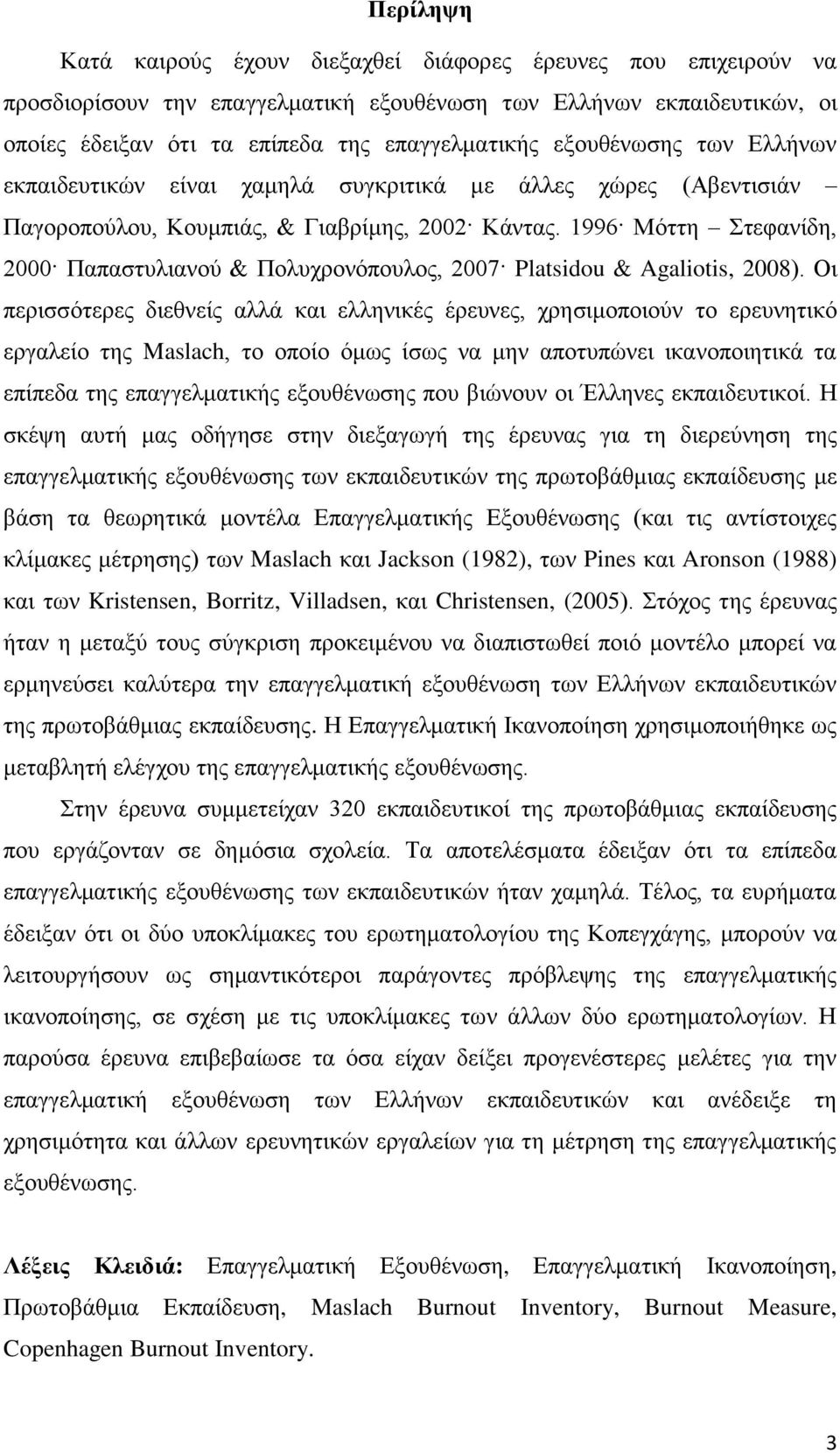 Περίληψη

Κατά καιρούς έχουν διεξαχθεί διάφορες έρευνες που επιχειρούν να προσδιορίσουν την επαγγελματική εξουθένωση των Ελλήνων εκπαιδευτικών, οι οποίες έδειξαν ότι τα επίπεδα της επαγγελματικής εξουθένωσης των Ελλήνων εκπαιδευτικών είναι χαμηλά συγκριτικά με άλλες χώρες (Αβεντισιάν – Παγοροπούλου, Κουμπιάς, & Γιαβρίμης, 2002· Κάντας. 1996· Μόττη – Στεφανίδη, 2000· Παπαστυλιανού & Πολυχρονόπουλος, 2007· Platsidou & Agaliotis, 2008). Οι περισσότερες διεθνείς αλλά και ελληνικές έρευνες, χρησιμοποιούν το ερευνητικό εργαλείο της Maslach, το οποίο όμως ίσως να μην αποτυπώνει ικανοποιητικά τα επίπεδα της επαγγελματικής εξουθένωσης που βιώνουν οι Έλληνες εκπαιδευτικοί. Η σκέψη αυτή μας οδήγησε στην διεξαγωγή της έρευνας για τη διερεύνηση της επαγγελματικής εξουθένωσης των εκπαιδευτικών της πρωτοβάθμιας εκπαίδευσης με βάση τα θεωρητικά μοντέλα Επαγγελματικής Εξουθένωσης (και τις αντίστοιχες κλίμακες μέτρησης) των Maslach και Jackson (1982), των Pines και Aronson (1988) και των Kristensen, Borritz, Villadsen, και Christensen, (2005). Στόχος της έρευνας ήταν η μεταξύ τους σύγκριση προκειμένου να διαπιστωθεί ποιό μοντέλο μπορεί να ερμηνεύσει καλύτερα την επαγγελματική εξουθένωση των Ελλήνων εκπαιδευτικών της πρωτοβάθμιας εκπαίδευσης. Η Επαγγελματική Ικανοποίηση χρησιμοποιήθηκε ως μεταβλητή ελέγχου της επαγγελματικής εξουθένωσης.

Στην έρευνα συμμετείχαν 320 εκπαιδευτικοί της πρωτοβάθμιας εκπαίδευσης που εργάζονταν σε δημόσια σχολεία. Τα αποτελέσματα έδειξαν ότι τα επίπεδα επαγγελματικής εξουθένωσης των εκπαιδευτικών ήταν χαμηλά. Τέλος, τα ευρήματα έδειξαν ότι οι δύο υποκλίμακες του ερωτηματολογίου της Κοπεγχάγης, μπορούν να λειτουργήσουν ως σημαντικότεροι παράγοντες πρόβλεψης της επαγγελματικής ικανοποίησης, σε σχέση με τις υποκλίμακες των άλλων δύο ερωτηματολογίων. Η παρούσα έρευνα επιβεβαίωσε τα όσα είχαν δείξει προγενέστερες μελέτες για την επαγγελματική εξουθένωση των Ελλήνων εκπαιδευτικών και ανέδειξε τη χρησιμότητα και άλλων ερευνητικών εργαλείων για τη μέτρηση της επαγγελματικής εξουθένωσης.

Λέξεις Κλειδιά: Επαγγελματική Εξουθένωση, Επαγγελματική Ικανοποίηση, Πρωτοβάθμια Εκπαίδευση, Maslach Burnout Inventory, Burnout Measure, Copenhagen Burnout Inventory.

3